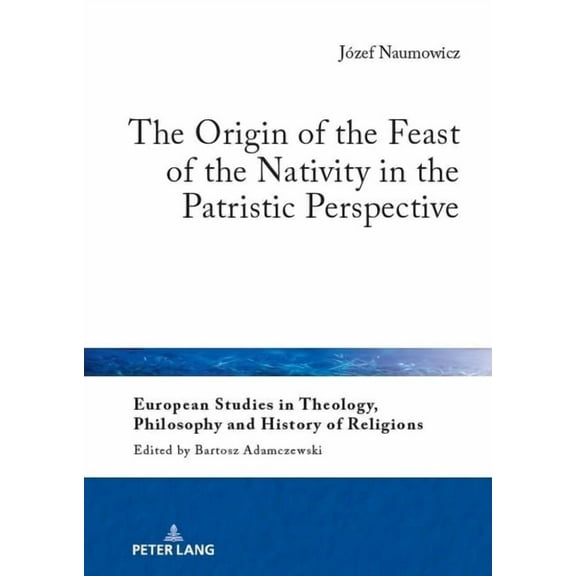 Józef Naumowicz

The Origin of the Feast of the Nativity in the Patristic Perspective

European Studies in Theology, Philosophy and History of Religions

Edited by Bartosz Adamczewski

PETER LANG